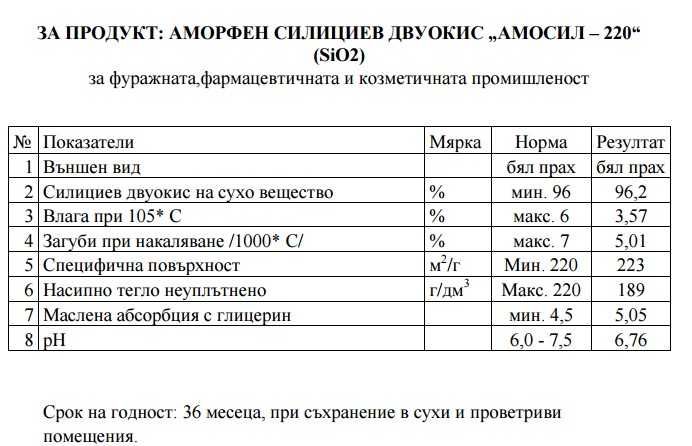 ЗА ПРОДУКТ: АМОРФЕН СИЛИЦИЕВ ДВУОКИС „АМОСИЛ – 220“ (SiO2)

за фуражната,фармацевтичната и козметичната промишленост

| № | Показатели | Мярка | Норма | Резултат |
|---|---|---|---|---|
| 1 | Външен вид | | бял прах | бял прах |
| 2 | Силициев двуокис на сухо вещество | % | мин. 96 | 96,2 |
| 3 | Влага при 105* С | % | макс. 6 | 3,57 |
| 4 | Загуби при накаляване /1000* С/ | % | макс. 7 | 5,01 |
| 5 | Специфична повърхност | $м^2/г$ | Мин. 220 | 223 |
| 6 | Насипно тегло неуплътнено | $г/дм^3$ | Макс. 220 | 189 |
| 7 | Маслена абсорбция с глицерин | | мин. 4,5 | 5,05 |
| 8 | pH | | 6,0 - 7,5 | 6,76 |

Срок на годност: 36 месеца, при съхранение в сухи и проветриви помещения.